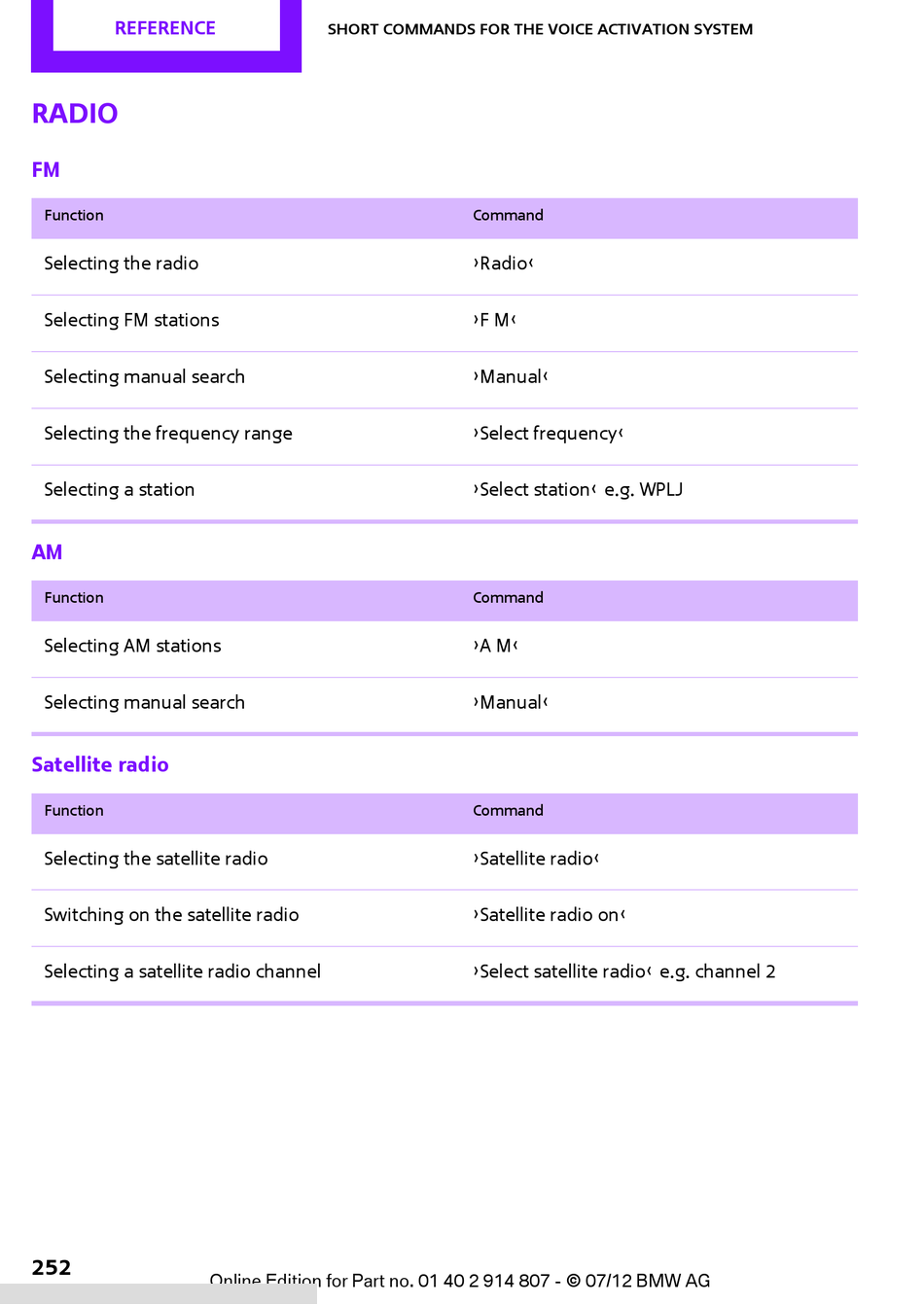 REFERENCE

SHORT COMMANDS FOR THE VOICE ACTIVATION SYSTEM

RADIO

FM

| Function | Command |
|---|---|
| Selecting the radio | ›Radio‹ |
| Selecting FM stations | ›F M‹ |
| Selecting manual search | ›Manual‹ |
| Selecting the frequency range | ›Select frequency‹ |
| Selecting a station | ›Select station‹ e.g. WPLJ |

AM

| Function | Command |
|---|---|
| Selecting AM stations | ›A M‹ |
| Selecting manual search | ›Manual‹ |

Satellite radio

| Function | Command |
|---|---|
| Selecting the satellite radio | ›Satellite radio‹ |
| Switching on the satellite radio | ›Satellite radio on‹ |
| Selecting a satellite radio channel | ›Select satellite radio‹ e.g. channel 2 |

252

Online Edition for Part no. 01 40 2 914 807 - © 07/12 BMW AG